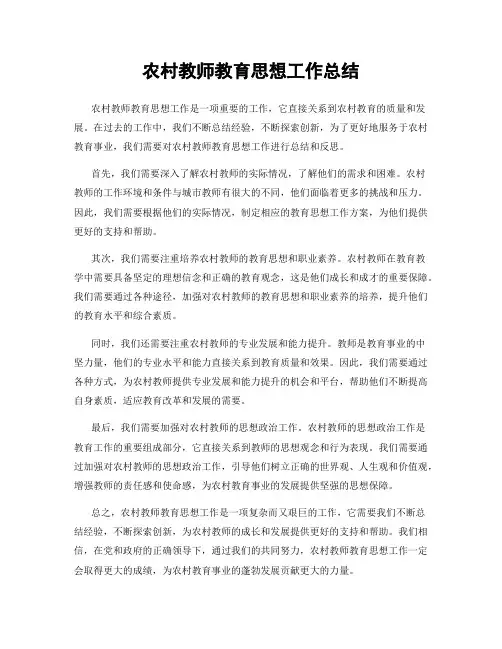 农村教师教育思想工作总结

农村教师教育思想工作是一项重要的工作，它直接关系到农村教育的质量和发展。在过去的工作中，我们不断总结经验，不断探索创新，为了更好地服务于农村教育事业，我们需要对农村教师教育思想工作进行总结和反思。

首先，我们需要深入了解农村教师的实际情况，了解他们的需求和困难。农村教师的工作环境和条件与城市教师有很大的不同，他们面临着更多的挑战和压力。因此，我们需要根据他们的实际情况，制定相应的教育思想工作方案，为他们提供更好的支持和帮助。

其次，我们需要注重培养农村教师的教育思想和职业素养。农村教师在教育教学中需要具备坚定的理想信念和正确的教育观念，这是他们成长和成才的重要保障。我们需要通过各种途径，加强对农村教师的教育思想和职业素养的培养，提升他们的教育水平和综合素质。

同时，我们还需要注重农村教师的专业发展和能力提升。教师是教育事业的中坚力量，他们的专业水平和能力直接关系到教育质量和效果。因此，我们需要通过各种方式，为农村教师提供专业发展和能力提升的机会和平台，帮助他们不断提高自身素质，适应教育改革和发展的需要。

最后，我们需要加强对农村教师的思想政治工作。农村教师的思想政治工作是教育工作的重要组成部分，它直接关系到教师的思想观念和行为表现。我们需要通过加强对农村教师的思想政治工作，引导他们树立正确的世界观、人生观和价值观，增强教师的责任感和使命感，为农村教育事业的发展提供坚强的思想保障。

总之，农村教师教育思想工作是一项复杂而又艰巨的工作，它需要我们不断总结经验，不断探索创新，为农村教师的成长和发展提供更好的支持和帮助。我们相信，在党和政府的正确领导下，通过我们的共同努力，农村教师教育思想工作一定会取得更大的成绩，为农村教育事业的蓬勃发展贡献更大的力量。